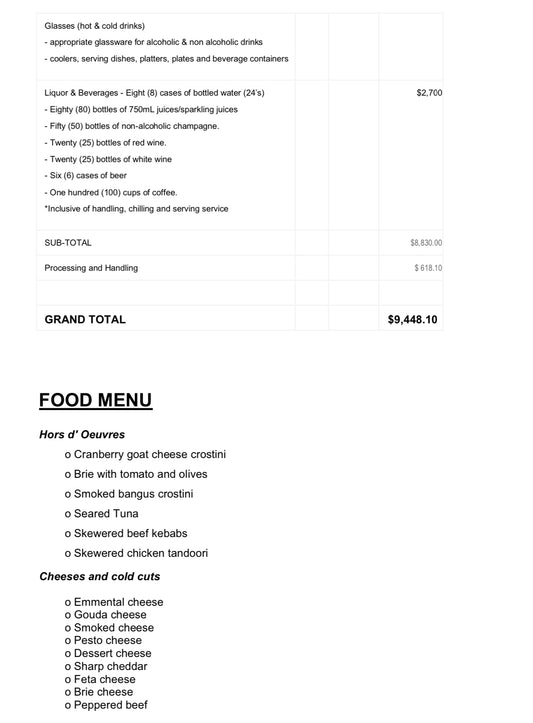 | | | | |
|---|---|---|---|
| Glasses (hot & cold drinks)<br>- appropriate glassware for alcoholic & non alcoholic drinks<br>- coolers, serving dishes, platters, plates and beverage containers | | | |
| Liquor & Beverages - Eight (8) cases of bottled water (24's)<br>- Eighty (80) bottles of 750mL juices/sparkling juices<br>- Fifty (50) bottles of non-alcoholic champagne.<br>- Twenty (25) bottles of red wine.<br>- Twenty (25) bottles of white wine<br>- Six (6) cases of beer<br>- One hundred (100) cups of coffee.<br>*Inclusive of handling, chilling and serving service | | | $2,700 |
| SUB-TOTAL | | | $8,830.00 |
| Processing and Handling | | | $ 618.10 |
| | | | |
| **GRAND TOTAL** | | | **$9,448.10** |

FOOD MENU

Hors d' Oeuvres

o Cranberry goat cheese crostini
o Brie with tomato and olives
o Smoked bangus crostini
o Seared Tuna
o Skewered beef kebabs
o Skewered chicken tandoori

Cheeses and cold cuts

o Emmental cheese
o Gouda cheese
o Smoked cheese
o Pesto cheese
o Dessert cheese
o Sharp cheddar
o Feta cheese
o Brie cheese
o Peppered beef